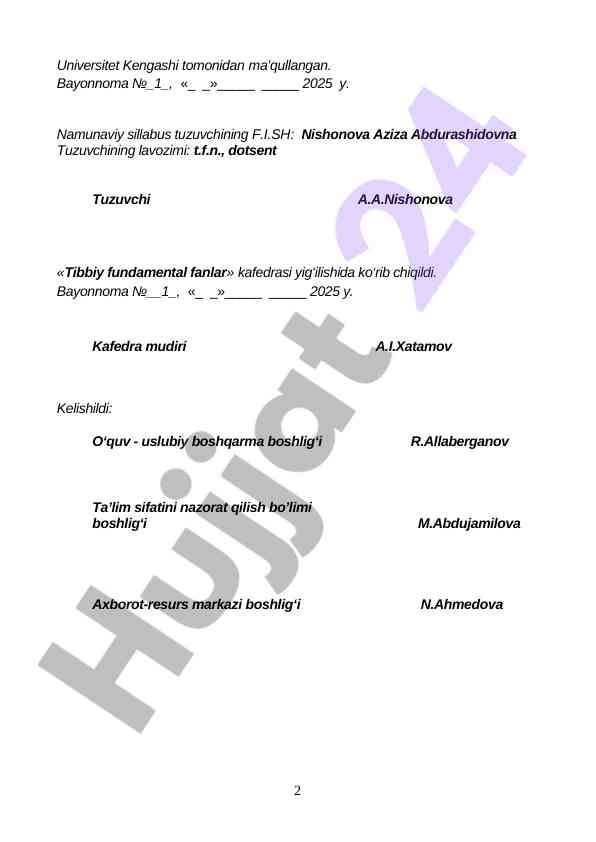 Universitet Kengashi tomonidan ma'qullangan.
Bayonnoma №_1_, «_ _»_____ _____ 2025 y.

Namunaviy sillabus tuzuvchining F.I.SH: Nishonova Aziza Abdurashidovna
Tuzuvchining lavozimi: t.f.n., dotsent

Tuzuvchi A.A.Nishonova

«Tibbiy fundamental fanlar» kafedrasi yig'ilishida ko'rib chiqildi.
Bayonnoma №__1_, «_ _»_____ _____ 2025 y.

Kafedra mudiri A.I.Xatamov

Kelishildi:

O'quv - uslubiy boshqarma boshlig'i R.Allaberganov

Ta'lim sifatini nazorat qilish bo'limi boshlig'i M.Abdujamilova

Axborot-resurs markazi boshlig'i N.Ahmedova

Hujjat 24

2